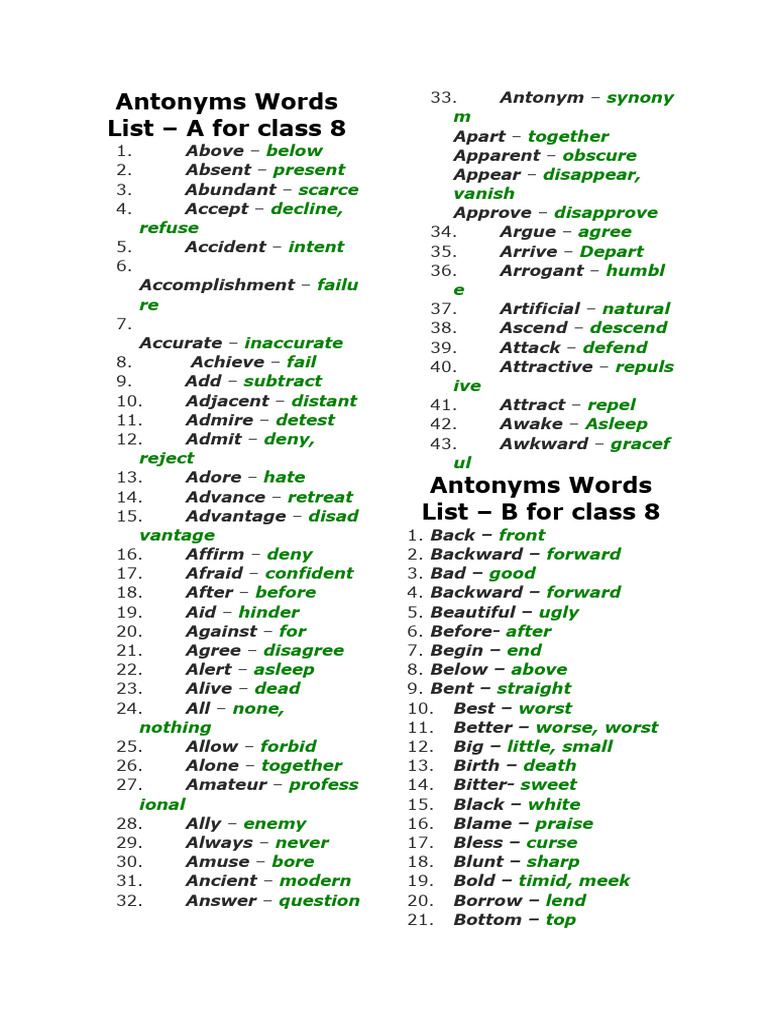 Antonyms Words List – A for class 8

1. Above – below
2. Absent – present
3. Abundant – scarce
4. Accept – decline, refuse
5. Accident – intent
6. Accomplishment – failure
7. Accurate – inaccurate
8. Achieve – fail
9. Add – subtract
10. Adjacent – distant
11. Admire – detest
12. Admit – deny, reject
13. Adore – hate
14. Advance – retreat
15. Advantage – disadvantage
16. Affirm – deny
17. Afraid – confident
18. After – before
19. Aid – hinder
20. Against – for
21. Agree – disagree
22. Alert – asleep
23. Alive – dead
24. All – none, nothing
25. Allow – forbid
26. Alone – together
27. Amateur – professional
28. Ally – enemy
29. Always – never
30. Amuse – bore
31. Ancient – modern
32. Answer – question
33. Antonym – synonym
Apart – together
Apparent – obscure
Appear – disappear, vanish
Approve – disapprove
34. Argue – agree
35. Arrive – Depart
36. Arrogant – humble
37. Artificial – natural
38. Ascend – descend
39. Attack – defend
40. Attractive – repulsive
41. Attract – repel
42. Awake – Asleep
43. Awkward – graceful

Antonyms Words List – B for class 8

1. Back – front
2. Backward – forward
3. Bad – good
4. Backward – forward
5. Beautiful – ugly
6. Before- after
7. Begin – end
8. Below – above
9. Bent – straight
10. Best – worst
11. Better – worse, worst
12. Big – little, small
13. Birth – death
14. Bitter- sweet
15. Black – white
16. Blame – praise
17. Bless – curse
18. Blunt – sharp
19. Bold – timid, meek
20. Borrow – lend
21. Bottom – top